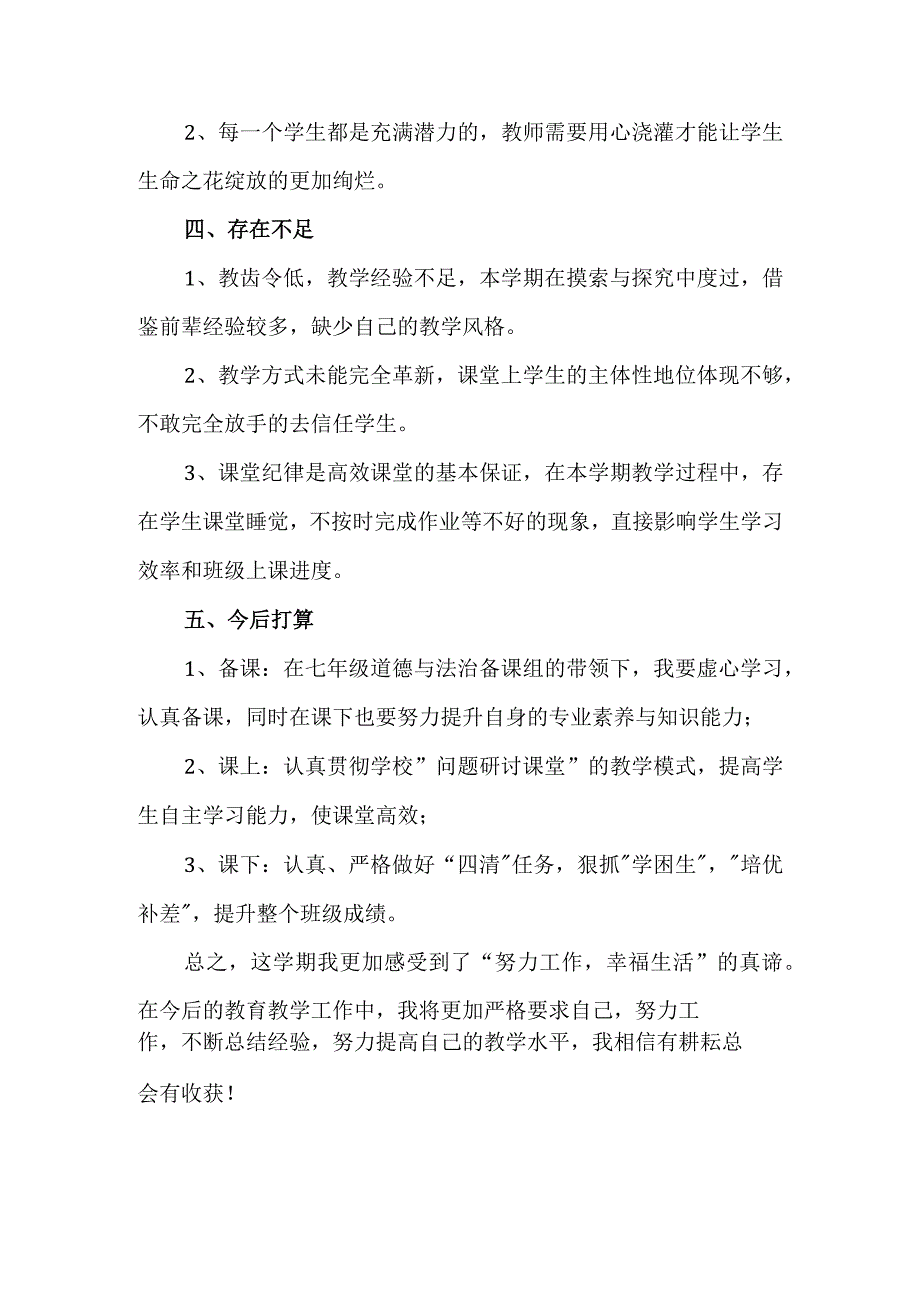 2、每一个学生都是充满潜力的，教师需要用心浇灌才能让学生生命之花绽放的更加绚烂。

四、存在不足

1、教齿令低，教学经验不足，本学期在摸索与探究中度过，借鉴前辈经验较多，缺少自己的教学风格。

2、教学方式未能完全革新，课堂上学生的主体性地位体现不够，不敢完全放手的去信任学生。

3、课堂纪律是高效课堂的基本保证，在本学期教学过程中，存在学生课堂睡觉，不按时完成作业等不好的现象，直接影响学生学习效率和班级上课进度。

五、今后打算

1、备课：在七年级道德与法治备课组的带领下，我要虚心学习，认真备课，同时在课下也要努力提升自身的专业素养与知识能力；

2、课上：认真贯彻学校”问题研讨课堂”的教学模式，提高学生自主学习能力，使课堂高效；

3、课下：认真、严格做好“四清"任务，狠抓"学困生"，"培优补差"，提升整个班级成绩。

总之，这学期我更加感受到了“努力工作，幸福生活”的真谛。在今后的教育教学工作中，我将更加严格要求自己，努力工作，不断总结经验，努力提高自己的教学水平，我相信有耕耘总会有收获！